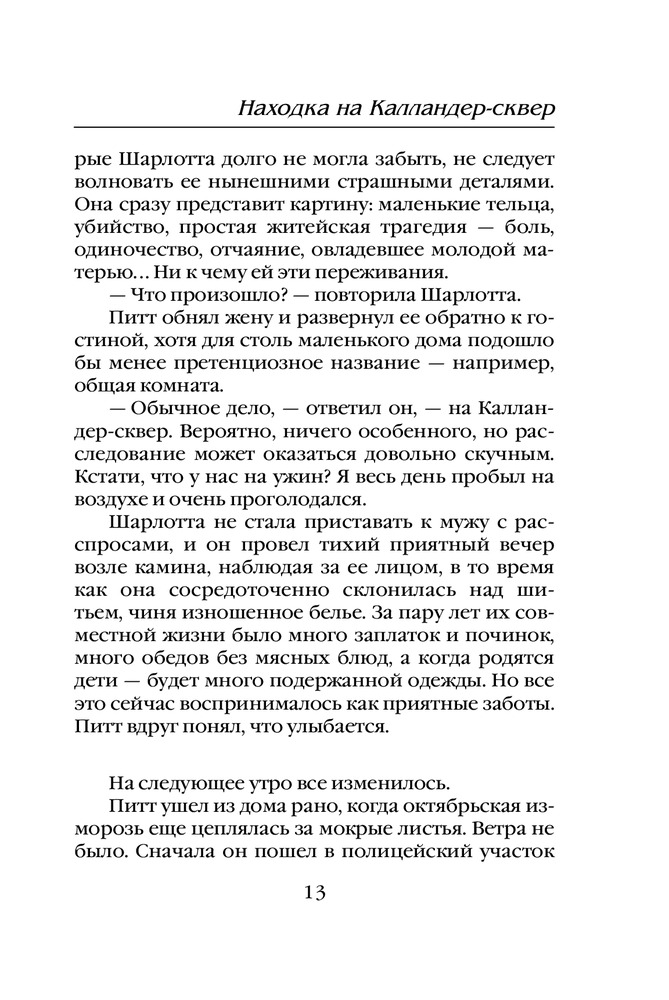 Находка на Калландер-сквер

рые Шарлотта долго не могла забыть, не следует волновать ее нынешними страшными деталями. Она сразу представит картину: маленькие тельца, убийство, простая житейская трагедия — боль, одиночество, отчаяние, овладевшее молодой матерью… Ни к чему ей эти переживания.

— Что произошло? — повторила Шарлотта.

Питт обнял жену и развернул ее обратно к гостиной, хотя для столь маленького дома подошло бы менее претенциозное название — например, общая комната.

— Обычное дело, — ответил он, — на Калландер-сквер. Вероятно, ничего особенного, но расследование может оказаться довольно скучным. Кстати, что у нас на ужин? Я весь день пробыл на воздухе и очень проголодался.

Шарлотта не стала приставать к мужу с расспросами, и он провел тихий приятный вечер возле камина, наблюдая за ее лицом, в то время как она сосредоточенно склонилась над шитьем, чиня изношенное белье. За пару лет их совместной жизни было много заплаток и починок, много обедов без мясных блюд, а когда родятся дети — будет много подержанной одежды. Но все это сейчас воспринималось как приятные заботы. Питт вдруг понял, что улыбается.

На следующее утро все изменилось.

Питт ушел из дома рано, когда октябрьская изморозь еще цеплялась за мокрые листья. Ветра не было. Сначала он пошел в полицейский участок

13